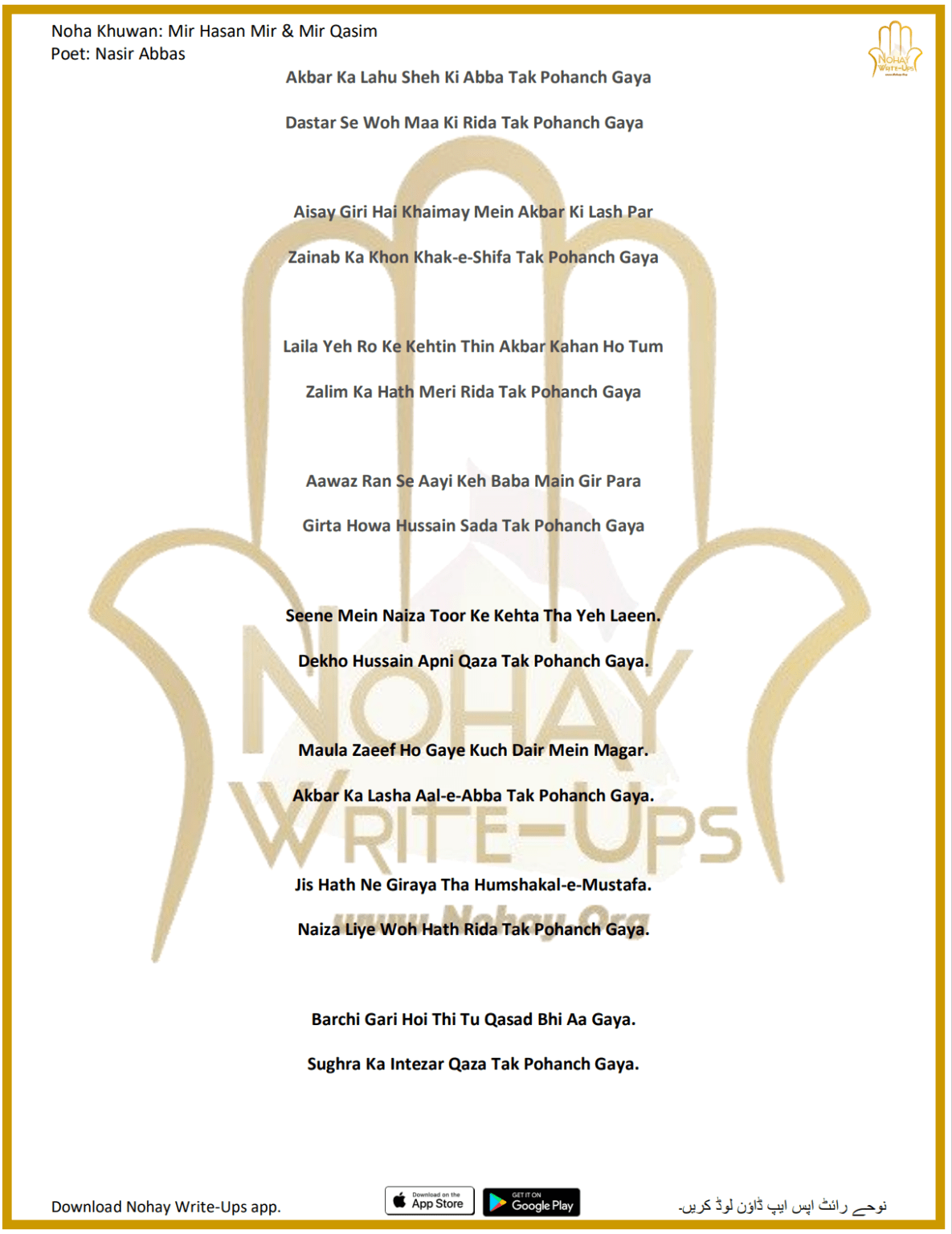 Noha Khuwan: Mir Hasan Mir & Mir Qasim
Poet: Nasir Abbas

Akbar Ka Lahu Sheh Ki Abba Tak Pohanch Gaya

Dastar Se Woh Maa Ki Rida Tak Pohanch Gaya

Aisay Giri Hai Khaimay Mein Akbar Ki Lash Par

Zainab Ka Khon Khak-e-Shifa Tak Pohanch Gaya

Laila Yeh Ro Ke Kehtin Thin Akbar Kahan Ho Tum

Zalim Ka Hath Meri Rida Tak Pohanch Gaya

Aawaz Ran Se Aayi Keh Baba Main Gir Para

Girta Howa Hussain Sada Tak Pohanch Gaya

Seene Mein Naiza Toor Ke Kehta Tha Yeh Laeen.

Dekho Hussain Apni Qaza Tak Pohanch Gaya.

Maula Zaeef Ho Gaye Kuch Dair Mein Magar.

Akbar Ka Lasha Aal-e-Abba Tak Pohanch Gaya.

Jis Hath Ne Giraya Tha Humshakal-e-Mustafa.

Naiza Liye Woh Hath Rida Tak Pohanch Gaya.

Barchi Gari Hoi Thi Tu Qasad Bhi Aa Gaya.

Sughra Ka Intezar Qaza Tak Pohanch Gaya.

Download Nohay Write-Ups app.

Download on the App Store

GET IT ON Google Play

نوحے رائٹ اپس ایپ ڈاؤن لوڈ کریں۔

NOHAY WRITE-UPS
www.Nohay.Org